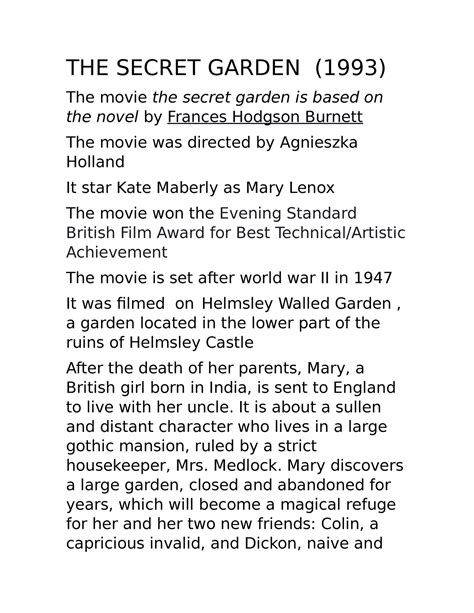 THE SECRET GARDEN (1993)

The movie the secret garden is based on the novel by Frances Hodgson Burnett

The movie was directed by Agnieszka Holland

It star Kate Maberly as Mary Lenox

The movie won the Evening Standard British Film Award for Best Technical/Artistic Achievement

The movie is set after world war II in 1947

It was filmed on Helmsley Walled Garden , a garden located in the lower part of the ruins of Helmsley Castle

After the death of her parents, Mary, a British girl born in India, is sent to England to live with her uncle. It is about a sullen and distant character who lives in a large gothic mansion, ruled by a strict housekeeper, Mrs. Medlock. Mary discovers a large garden, closed and abandoned for years, which will become a magical refuge for her and her two new friends: Colin, a capricious invalid, and Dickon, naive and